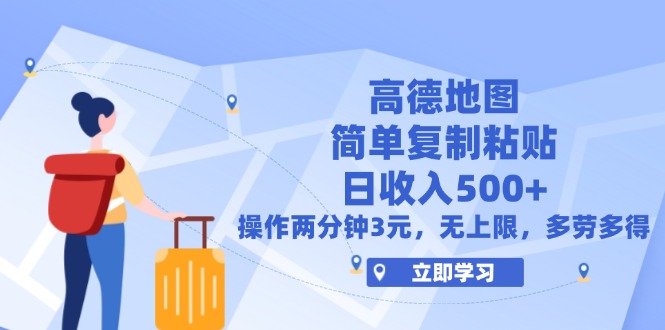 高德地图
简单复制粘贴
日收入500+
操作两分钟3元，无上限，多劳多得

立即学习